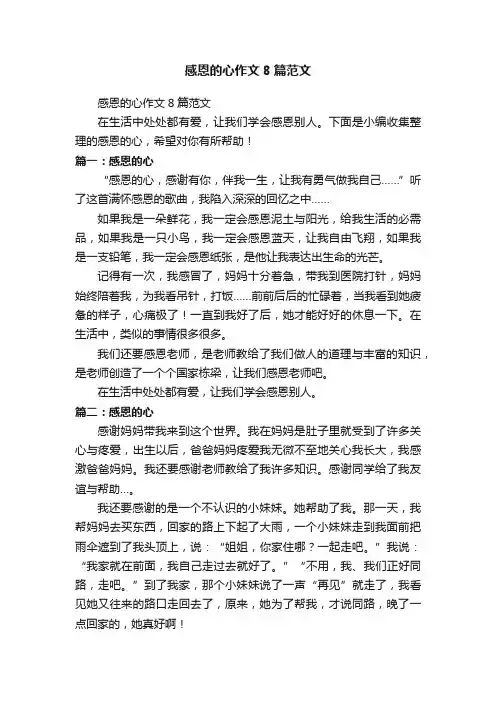 感恩的心作文 8 篇范文

感恩的心作文 8 篇范文

在生活中处处都有爱，让我们学会感恩别人。下面是小编收集整理的感恩的心，希望对你有所帮助！

篇一：感恩的心

“感恩的心，感谢有你，伴我一生，让我有勇气做我自己……”听了这首满怀感恩的歌曲，我陷入深深的回忆之中……

如果我是一朵鲜花，我一定会感恩泥土与阳光，给我生活的必需品，如果我是一只小鸟，我一定会感恩蓝天，让我自由飞翔，如果我是一支铅笔，我一定会感恩纸张，是他让我表达出生命的光芒。

记得有一次，我感冒了，妈妈十分着急，带我到医院打针，妈妈始终陪着我，为我看吊针，打饭……前前后后的忙碌着，当我看到她疲惫的样子，心痛极了！一直到我好了后，她才能好好的休息一下。在生活中，类似的事情很多很多。

我们还要感恩老师，是老师教给了我们做人的道理与丰富的知识，是老师创造了一个个国家栋梁，让我们感恩老师吧。

在生活中处处都有爱，让我们学会感恩别人。

篇二：感恩的心

感谢妈妈带我来到这个世界。我在妈妈是肚子里就受到了许多关心与疼爱，出生以后，爸爸妈妈疼爱我无微不至地关心我长大，我感激爸爸妈妈。我还要感谢老师教给了我许多知识。感谢同学给了我友谊与帮助…。

我还要感谢的是一个不认识的小妹妹。她帮助了我。那一天，我帮妈妈去买东西，回家的路上下起了大雨，一个小妹妹走到我面前把雨伞遮到了我头顶上，说：“姐姐，你家住哪？一起走吧。”我说：“我家就在前面，我自己走过去就好了。”“不用，我、我们正好同路，走吧。”到了我家，那个小妹妹说了一声“再见”就走了，我看见她又往来的路口走回去了，原来，她为了帮我，才说同路，晚了一点回家的，她真好啊！